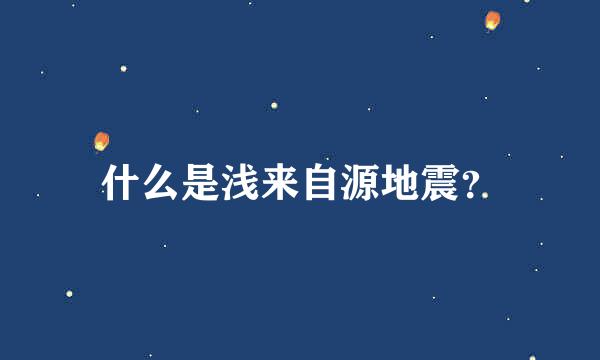 什么是浅来自源地震?